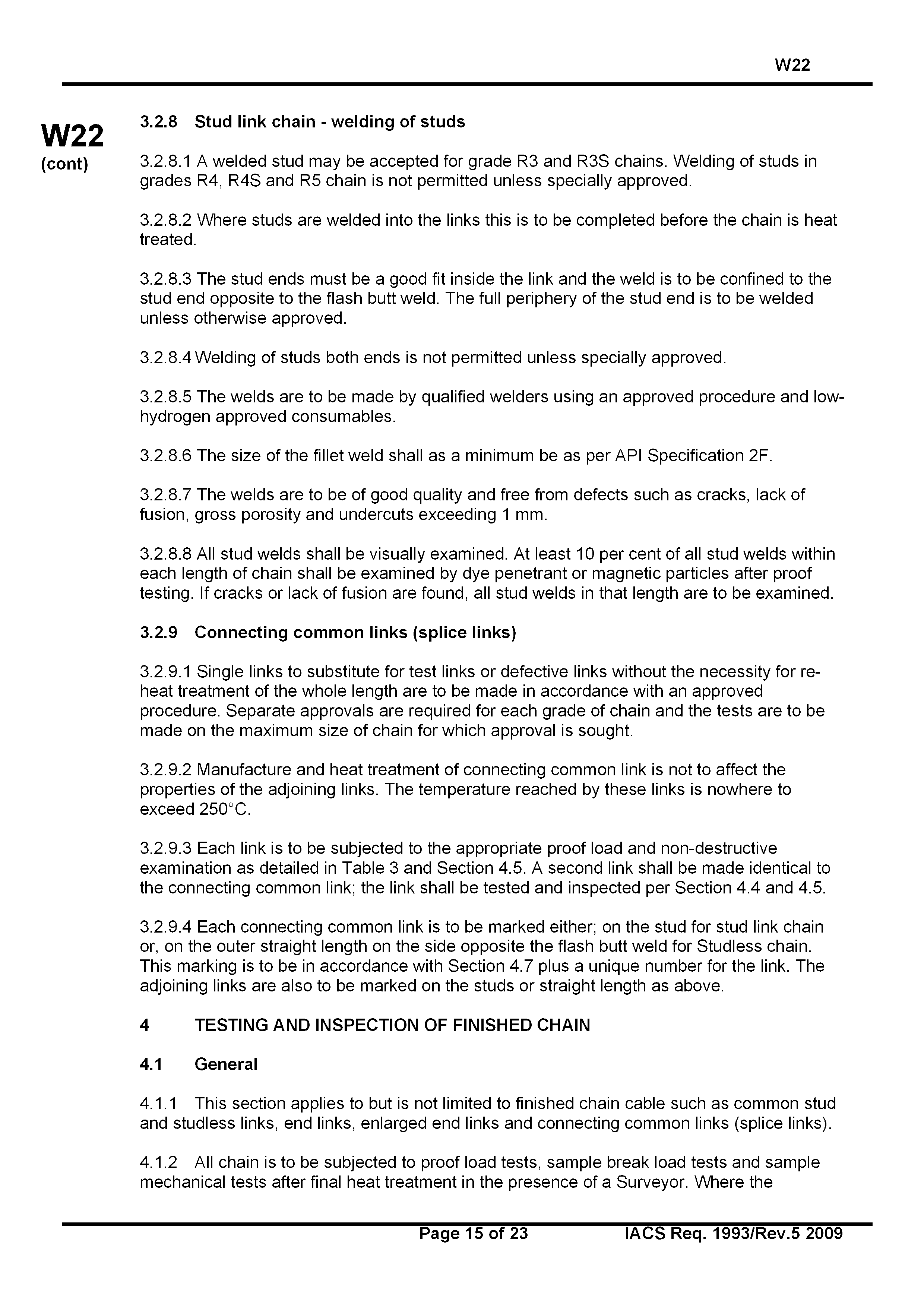 W22

W22
(cont)

3.2.8 Stud link chain - welding of studs

3.2.8.1 A welded stud may be accepted for grade R3 and R3S chains. Welding of studs in grades R4, R4S and R5 chain is not permitted unless specially approved.

3.2.8.2 Where studs are welded into the links this is to be completed before the chain is heat treated.

3.2.8.3 The stud ends must be a good fit inside the link and the weld is to be confined to the stud end opposite to the flash butt weld. The full periphery of the stud end is to be welded unless otherwise approved.

3.2.8.4 Welding of studs both ends is not permitted unless specially approved.

3.2.8.5 The welds are to be made by qualified welders using an approved procedure and low-hydrogen approved consumables.

3.2.8.6 The size of the fillet weld shall as a minimum be as per API Specification 2F.

3.2.8.7 The welds are to be of good quality and free from defects such as cracks, lack of fusion, gross porosity and undercuts exceeding 1 mm.

3.2.8.8 All stud welds shall be visually examined. At least 10 per cent of all stud welds within each length of chain shall be examined by dye penetrant or magnetic particles after proof testing. If cracks or lack of fusion are found, all stud welds in that length are to be examined.

3.2.9 Connecting common links (splice links)

3.2.9.1 Single links to substitute for test links or defective links without the necessity for re-heat treatment of the whole length are to be made in accordance with an approved procedure. Separate approvals are required for each grade of chain and the tests are to be made on the maximum size of chain for which approval is sought.

3.2.9.2 Manufacture and heat treatment of connecting common link is not to affect the properties of the adjoining links. The temperature reached by these links is nowhere to exceed 250°C.

3.2.9.3 Each link is to be subjected to the appropriate proof load and non-destructive examination as detailed in Table 3 and Section 4.5. A second link shall be made identical to the connecting common link; the link shall be tested and inspected per Section 4.4 and 4.5.

3.2.9.4 Each connecting common link is to be marked either; on the stud for stud link chain or, on the outer straight length on the side opposite the flash butt weld for Studless chain. This marking is to be in accordance with Section 4.7 plus a unique number for the link. The adjoining links are also to be marked on the studs or straight length as above.

4 TESTING AND INSPECTION OF FINISHED CHAIN

4.1 General

4.1.1 This section applies to but is not limited to finished chain cable such as common stud and studless links, end links, enlarged end links and connecting common links (splice links).

4.1.2 All chain is to be subjected to proof load tests, sample break load tests and sample mechanical tests after final heat treatment in the presence of a Surveyor. Where the

Page 15 of 23 IACS Req. 1993/Rev.5 2009